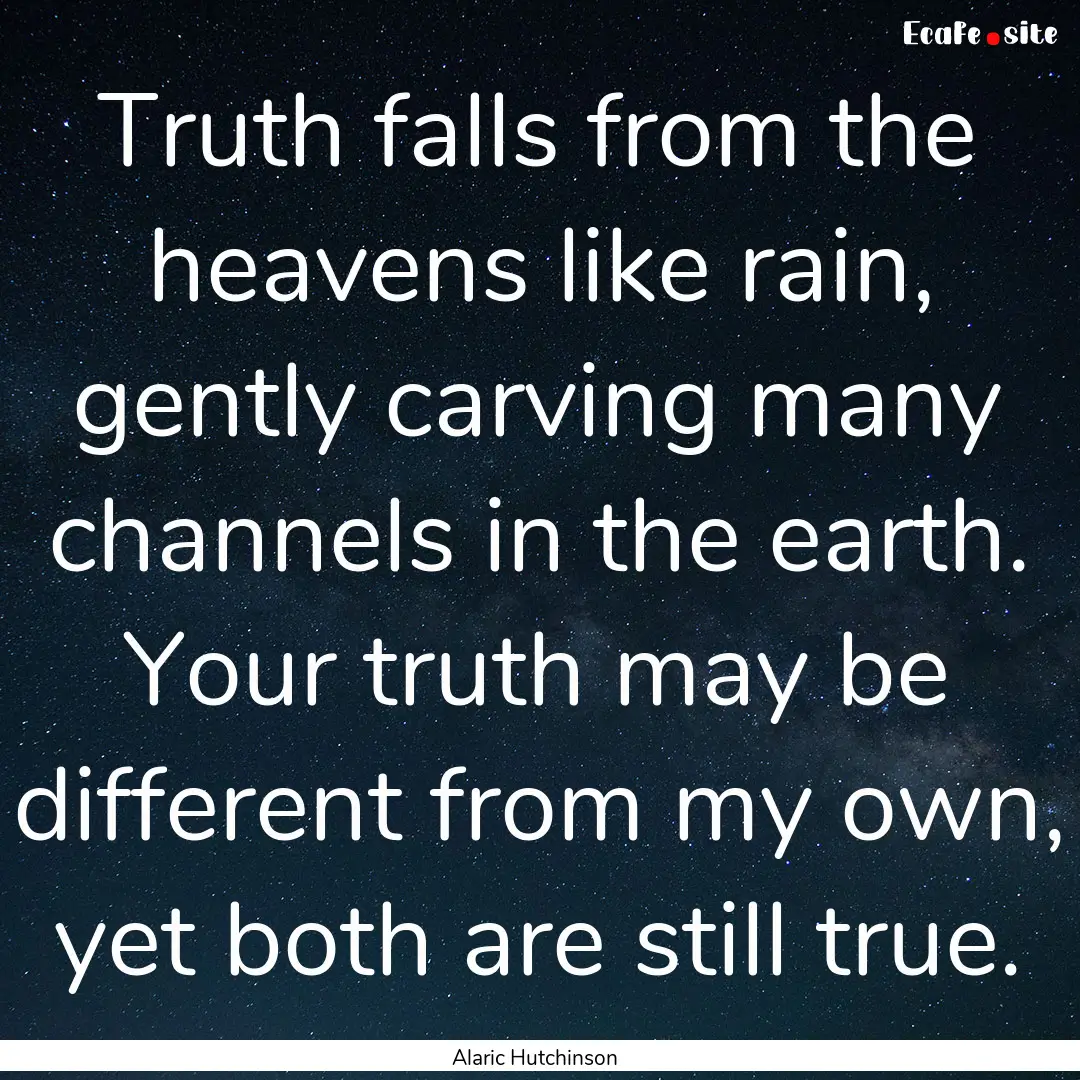 EcaFe.site

Truth falls from the heavens like rain, gently carving many channels in the earth. Your truth may be different from my own, yet both are still true.

Alaric Hutchinson